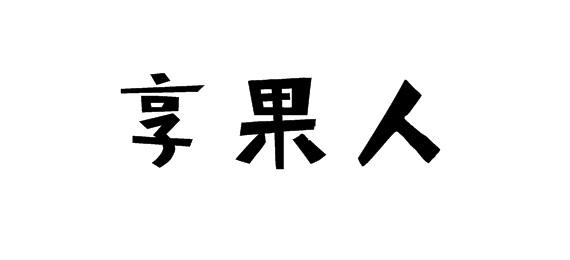 享果人